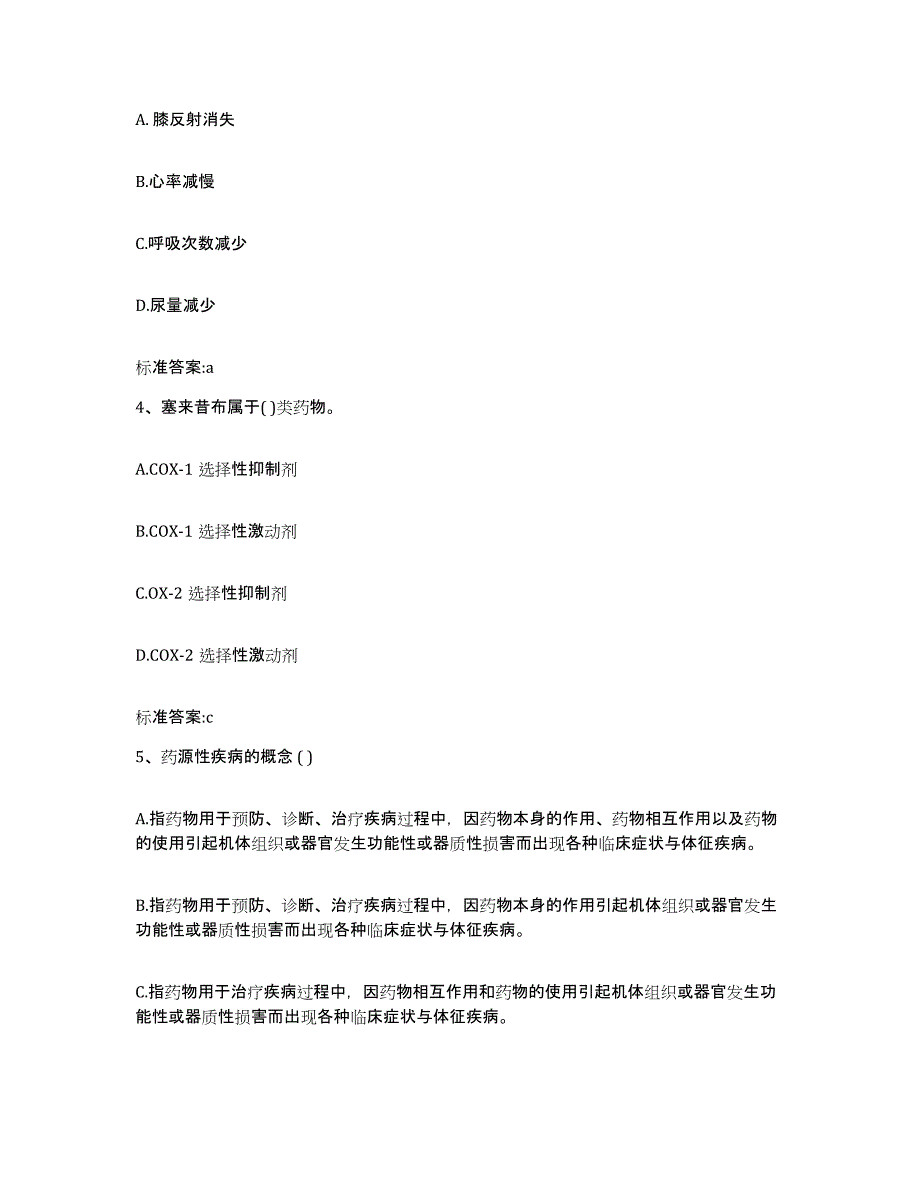 A. 膝反射消失

B.心率减慢

C.呼吸次数减少

D.尿量减少

标准答案:a

4、塞来昔布属于( )类药物。

A.COX-1 选择性抑制剂

B.COX-1 选择性激动剂

C.OX-2 选择性抑制剂

D.COX-2 选择性激动剂

标准答案:c

5、药源性疾病的概念 ( )

A.指药物用于预防、诊断、治疗疾病过程中，因药物本身的作用、药物相互作用以及药物的使用引起机体组织或器官发生功能性或器质性损害而出现各种临床症状与体征疾病。

B.指药物用于预防、诊断、治疗疾病过程中，因药物本身的作用引起机体组织或器官发生功能性或器质性损害而出现各种临床症状与体征疾病。

C.指药物用于治疗疾病过程中，因药物相互作用和药物的使用引起机体组织或器官发生功能性或器质性损害而出现各种临床症状与体征疾病。